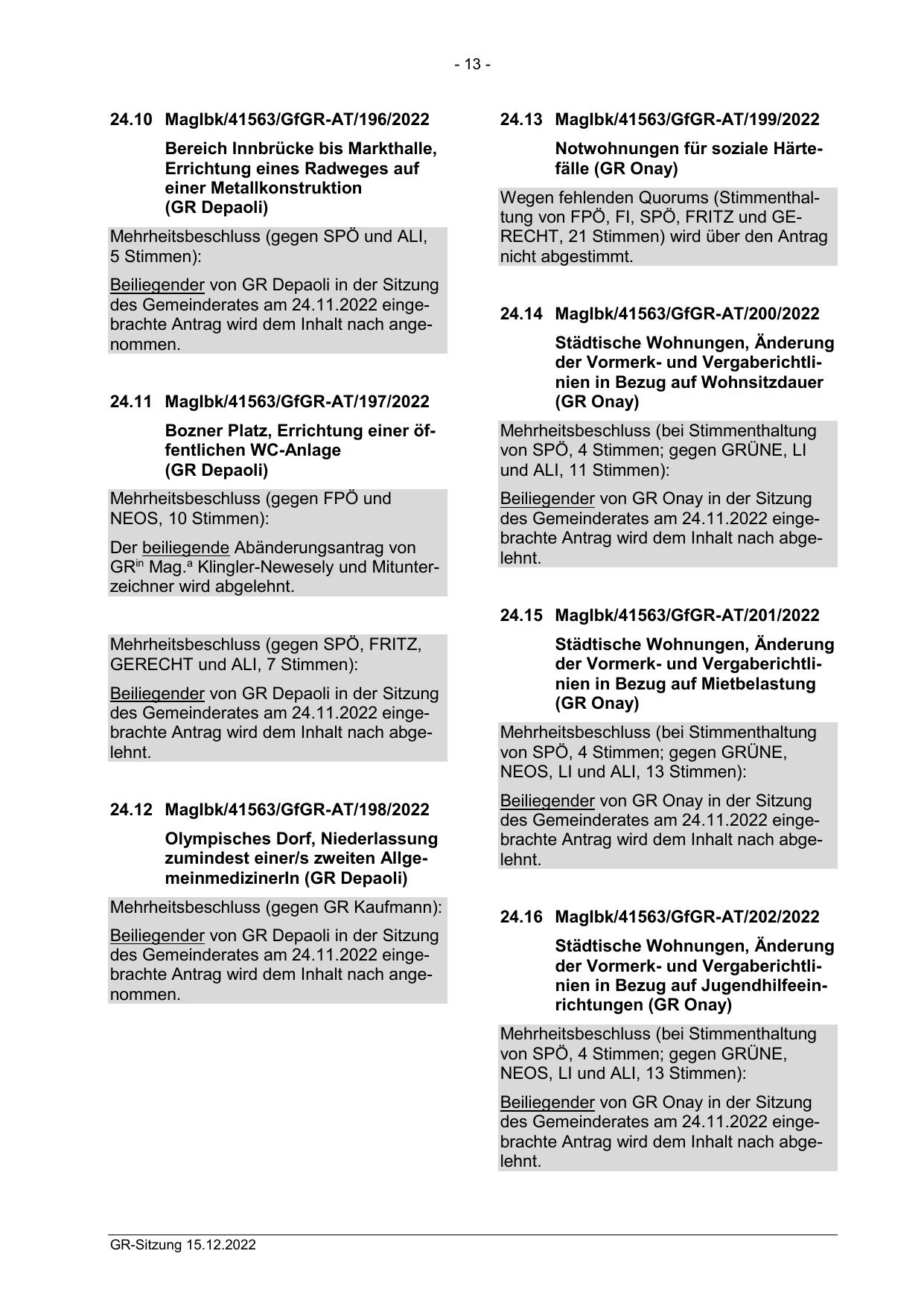 - 13 -

24.10 MagIbk/41563/GfGR-AT/196/2022

Bereich Innbrücke bis Markthalle, Errichtung eines Radweges auf einer Metallkonstruktion (GR Depaoli)

Mehrheitsbeschluss (gegen SPÖ und ALI, 5 Stimmen):

Beiliegender von GR Depaoli in der Sitzung des Gemeinderates am 24.11.2022 eingebrachte Antrag wird dem Inhalt nach angenommen.

24.11 MagIbk/41563/GfGR-AT/197/2022

Bozner Platz, Errichtung einer öffentlichen WC-Anlage (GR Depaoli)

Mehrheitsbeschluss (gegen FPÖ und NEOS, 10 Stimmen):

Der beiliegende Abänderungsantrag von GR$^{in}$ Mag.$^{a}$ Klingler-Newesely und Mitunterzeichner wird abgelehnt.

Mehrheitsbeschluss (gegen SPÖ, FRITZ, GERECHT und ALI, 7 Stimmen):

Beiliegender von GR Depaoli in der Sitzung des Gemeinderates am 24.11.2022 eingebrachte Antrag wird dem Inhalt nach abgelehnt.

24.12 MagIbk/41563/GfGR-AT/198/2022

Olympisches Dorf, Niederlassung zumindest einer/s zweiten AllgemeinmedizinerIn (GR Depaoli)

Mehrheitsbeschluss (gegen GR Kaufmann):

Beiliegender von GR Depaoli in der Sitzung des Gemeinderates am 24.11.2022 eingebrachte Antrag wird dem Inhalt nach angenommen.

24.13 MagIbk/41563/GfGR-AT/199/2022

Notwohnungen für soziale Härtefälle (GR Onay)

Wegen fehlenden Quorums (Stimmenthaltung von FPÖ, FI, SPÖ, FRITZ und GERECHT, 21 Stimmen) wird über den Antrag nicht abgestimmt.

24.14 MagIbk/41563/GfGR-AT/200/2022

Städtische Wohnungen, Änderung der Vormerk- und Vergaberichtlinien in Bezug auf Wohnsitzdauer (GR Onay)

Mehrheitsbeschluss (bei Stimmenthaltung von SPÖ, 4 Stimmen; gegen GRÜNE, LI und ALI, 11 Stimmen):

Beiliegender von GR Onay in der Sitzung des Gemeinderates am 24.11.2022 eingebrachte Antrag wird dem Inhalt nach abgelehnt.

24.15 MagIbk/41563/GfGR-AT/201/2022

Städtische Wohnungen, Änderung der Vormerk- und Vergaberichtlinien in Bezug auf Mietbelastung (GR Onay)

Mehrheitsbeschluss (bei Stimmenthaltung von SPÖ, 4 Stimmen; gegen GRÜNE, NEOS, LI und ALI, 13 Stimmen):

Beiliegender von GR Onay in der Sitzung des Gemeinderates am 24.11.2022 eingebrachte Antrag wird dem Inhalt nach abgelehnt.

24.16 MagIbk/41563/GfGR-AT/202/2022

Städtische Wohnungen, Änderung der Vormerk- und Vergaberichtlinien in Bezug auf Jugendhilfeeinrichtungen (GR Onay)

Mehrheitsbeschluss (bei Stimmenthaltung von SPÖ, 4 Stimmen; gegen GRÜNE, NEOS, LI und ALI, 13 Stimmen):

Beiliegender von GR Onay in der Sitzung des Gemeinderates am 24.11.2022 eingebrachte Antrag wird dem Inhalt nach abgelehnt.

GR-Sitzung 15.12.2022